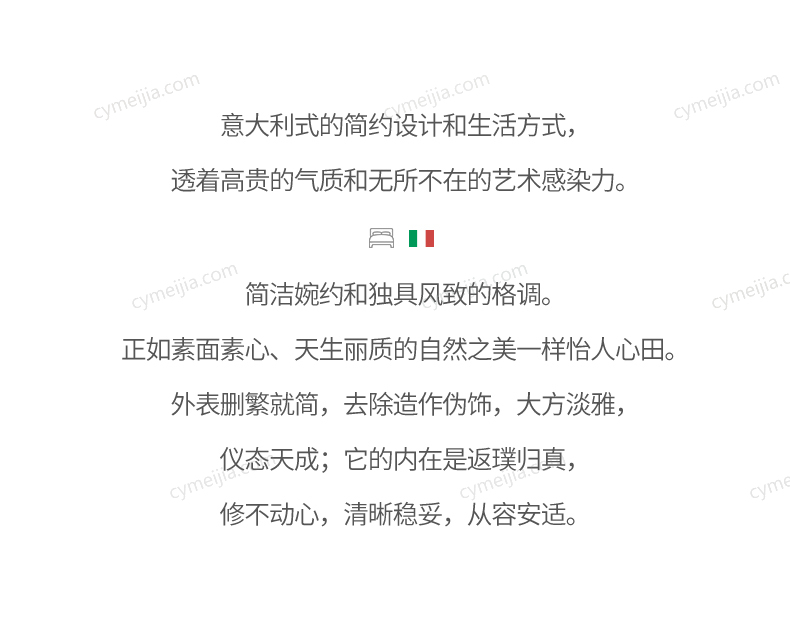 意大利式的简约设计和生活方式，

透着高贵的气质和无所不在的艺术感染力。

简洁婉约和独具风致的格调。

正如素面素心、天生丽质的自然之美一样怡人心田。

外表删繁就简，去除造作伪饰，大方淡雅，

仪态天成；它的内在是返璞归真，

修不动心，清晰稳妥，从容安适。

cymeijia.com